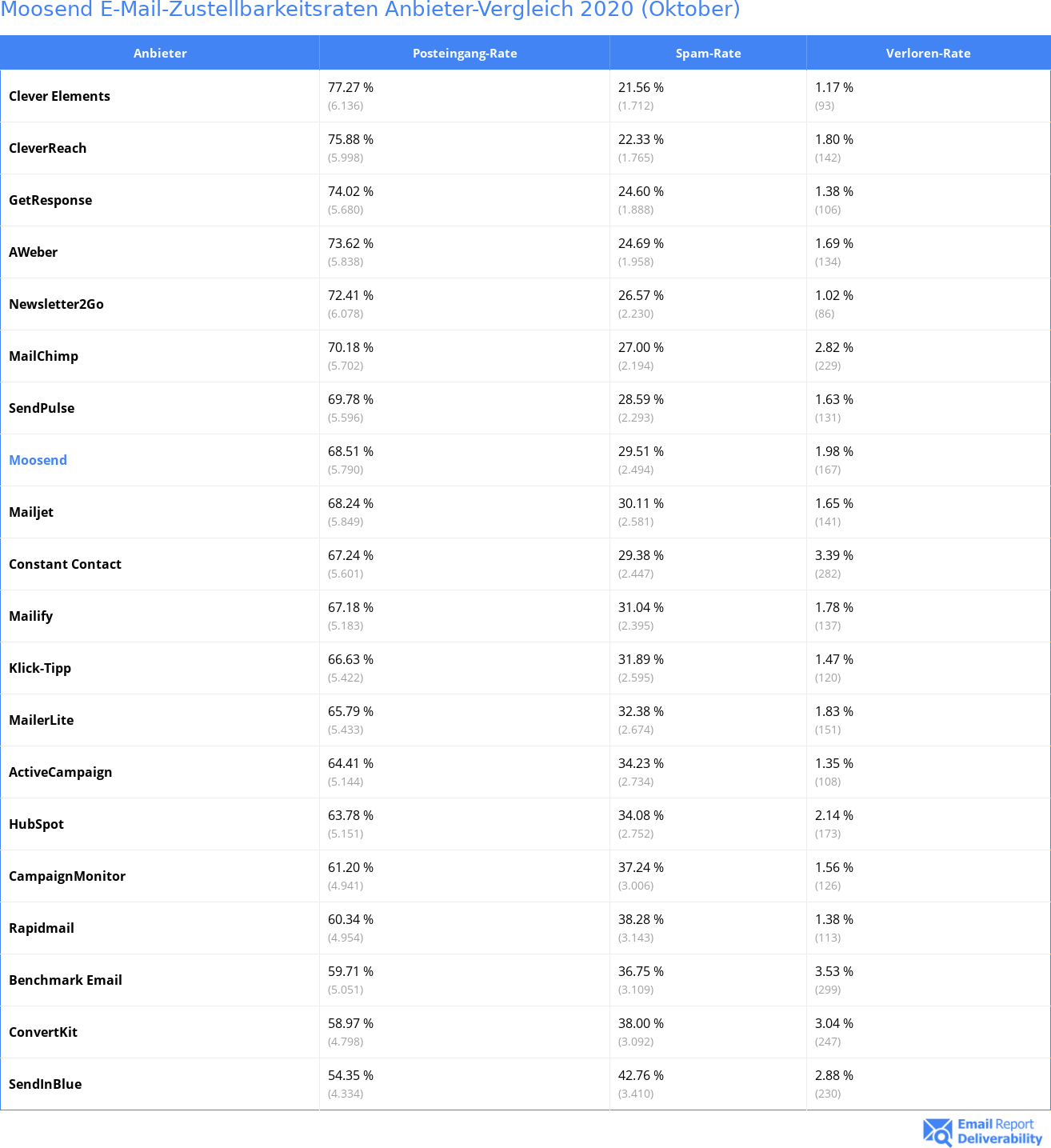 Moosend E-Mail-Zustellbarkeitsraten Anbieter-Vergleich 2020 (Oktober)

| Anbieter | Posteingang-Rate | Spam-Rate | Verloren-Rate |
|---|---|---|---|
| Clever Elements | 77.27 % (6.136) | 21.56 % (1.712) | 1.17 % (93) |
| CleverReach | 75.88 % (5.998) | 22.33 % (1.765) | 1.80 % (142) |
| GetResponse | 74.02 % (5.680) | 24.60 % (1.888) | 1.38 % (106) |
| AWeber | 73.62 % (5.838) | 24.69 % (1.958) | 1.69 % (134) |
| Newsletter2Go | 72.41 % (6.078) | 26.57 % (2.230) | 1.02 % (86) |
| MailChimp | 70.18 % (5.702) | 27.00 % (2.194) | 2.82 % (229) |
| SendPulse | 69.78 % (5.596) | 28.59 % (2.293) | 1.63 % (131) |
| Moosend | 68.51 % (5.790) | 29.51 % (2.494) | 1.98 % (167) |
| Mailjet | 68.24 % (5.849) | 30.11 % (2.581) | 1.65 % (141) |
| Constant Contact | 67.24 % (5.601) | 29.38 % (2.447) | 3.39 % (282) |
| Mailify | 67.18 % (5.183) | 31.04 % (2.395) | 1.78 % (137) |
| Klick-Tipp | 66.63 % (5.422) | 31.89 % (2.595) | 1.47 % (120) |
| MailerLite | 65.79 % (5.433) | 32.38 % (2.674) | 1.83 % (151) |
| ActiveCampaign | 64.41 % (5.144) | 34.23 % (2.734) | 1.35 % (108) |
| HubSpot | 63.78 % (5.151) | 34.08 % (2.752) | 2.14 % (173) |
| CampaignMonitor | 61.20 % (4.941) | 37.24 % (3.006) | 1.56 % (126) |
| Rapidmail | 60.34 % (4.954) | 38.28 % (3.143) | 1.38 % (113) |
| Benchmark Email | 59.71 % (5.051) | 36.75 % (3.109) | 3.53 % (299) |
| ConvertKit | 58.97 % (4.798) | 38.00 % (3.092) | 3.04 % (247) |
| SendInBlue | 54.35 % (4.334) | 42.76 % (3.410) | 2.88 % (230) |

Email Report Deliverability